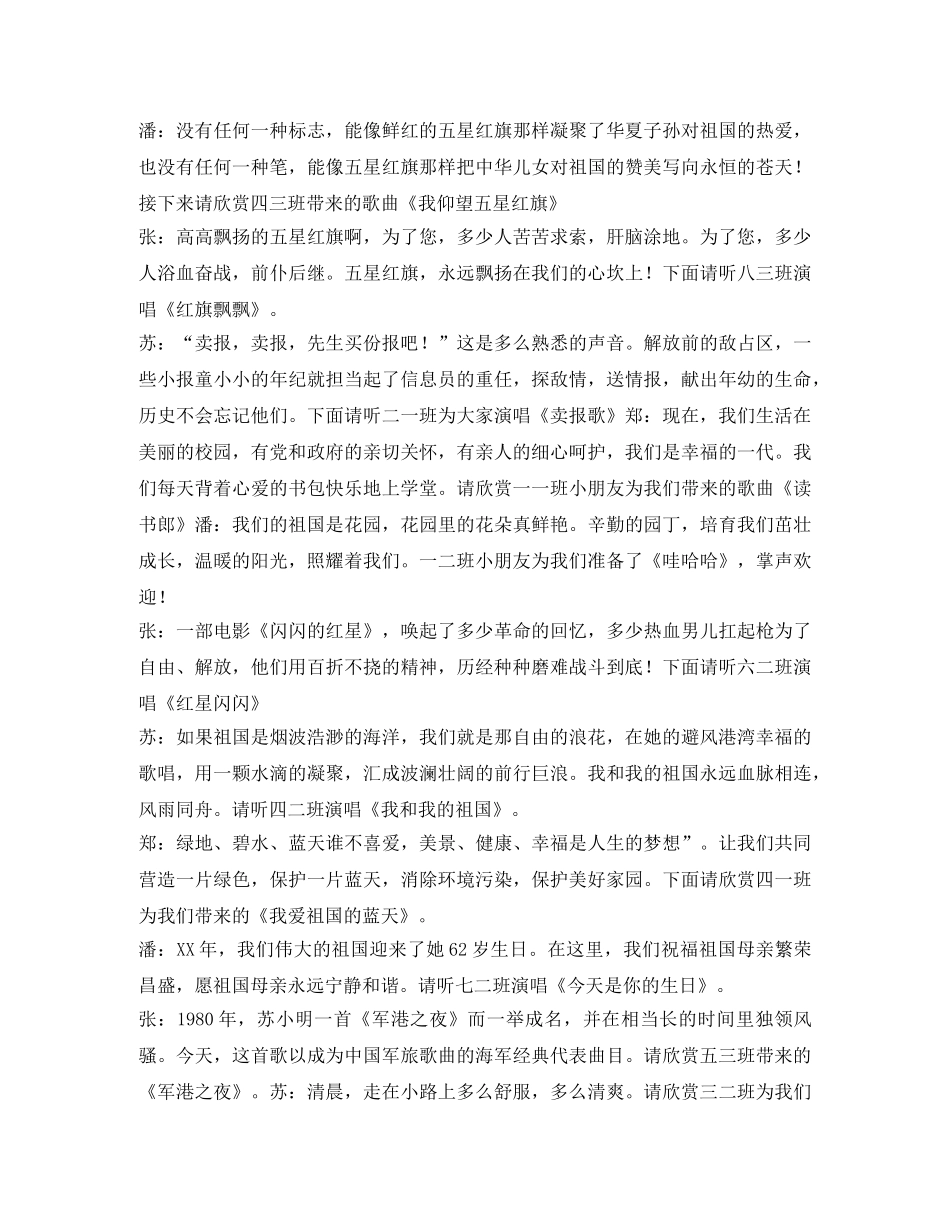 潘：没有任何一种标志，能像鲜红的五星红旗那样凝聚了华夏子孙对祖国的热爱，也没有任何一种笔，能像五星红旗那样把中华儿女对祖国的赞美写向永恒的苍天！接下来请欣赏四三班带来的歌曲《我仰望五星红旗》

张：高高飘扬的五星红旗啊，为了您，多少人苦苦求索，肝脑涂地。为了您，多少人浴血奋战，前仆后继。五星红旗，永远飘扬在我们的心坎上！下面请听八三班演唱《红旗飘飘》。

苏：“卖报，卖报，先生买份报吧！”这是多么熟悉的声音。解放前的敌占区，一些小报童小小的年纪就担当起了信息员的重任，探敌情，送情报，献出年幼的生命，历史不会忘记他们。下面请听二一班为大家演唱《卖报歌》郑：现在，我们生活在美丽的校园，有党和政府的亲切关怀，有亲人的细心呵护，我们是幸福的一代。我们每天背着心爱的书包快乐地上学堂。请欣赏一一班小朋友为我们带来的歌曲《读书郎》潘：我们的祖国是花园，花园里的花朵真鲜艳。辛勤的园丁，培育我们茁壮成长，温暖的阳光，照耀着我们。一二班小朋友为我们准备了《哇哈哈》，掌声欢迎！

张：一部电影《闪闪的红星》，唤起了多少革命的回忆，多少热血男儿扛起枪为了自由、解放，他们用百折不挠的精神，历经种种磨难战斗到底！下面请听六二班演唱《红星闪闪》

苏：如果祖国是烟波浩渺的海洋，我们就是那自由的浪花，在她的避风港湾幸福的歌唱，用一颗水滴的凝聚，汇成波澜壮阔的前行巨浪。我和我的祖国永远血脉相连，风雨同舟。请听四二班演唱《我和我的祖国》。

郑：绿地、碧水、蓝天谁不喜爱，美景、健康、幸福是人生的梦想”。让我们共同营造一片绿色，保护一片蓝天，消除环境污染，保护美好家园。下面请欣赏四一班为我们带来的《我爱祖国的蓝天》。

潘：XX年，我们伟大的祖国迎来了她62岁生日。在这里，我们祝福祖国母亲繁荣昌盛，愿祖国母亲永远宁静和谐。请听七二班演唱《今天是你的生日》。

张：1980年，苏小明一首《军港之夜》而一举成名，并在相当长的时间里独领风骚。今天，这首歌以成为中国军旅歌曲的海军经典代表曲目。请欣赏五三班带来的《军港之夜》。苏：清晨，走在小路上多么舒服，多么清爽。请欣赏三二班为我们